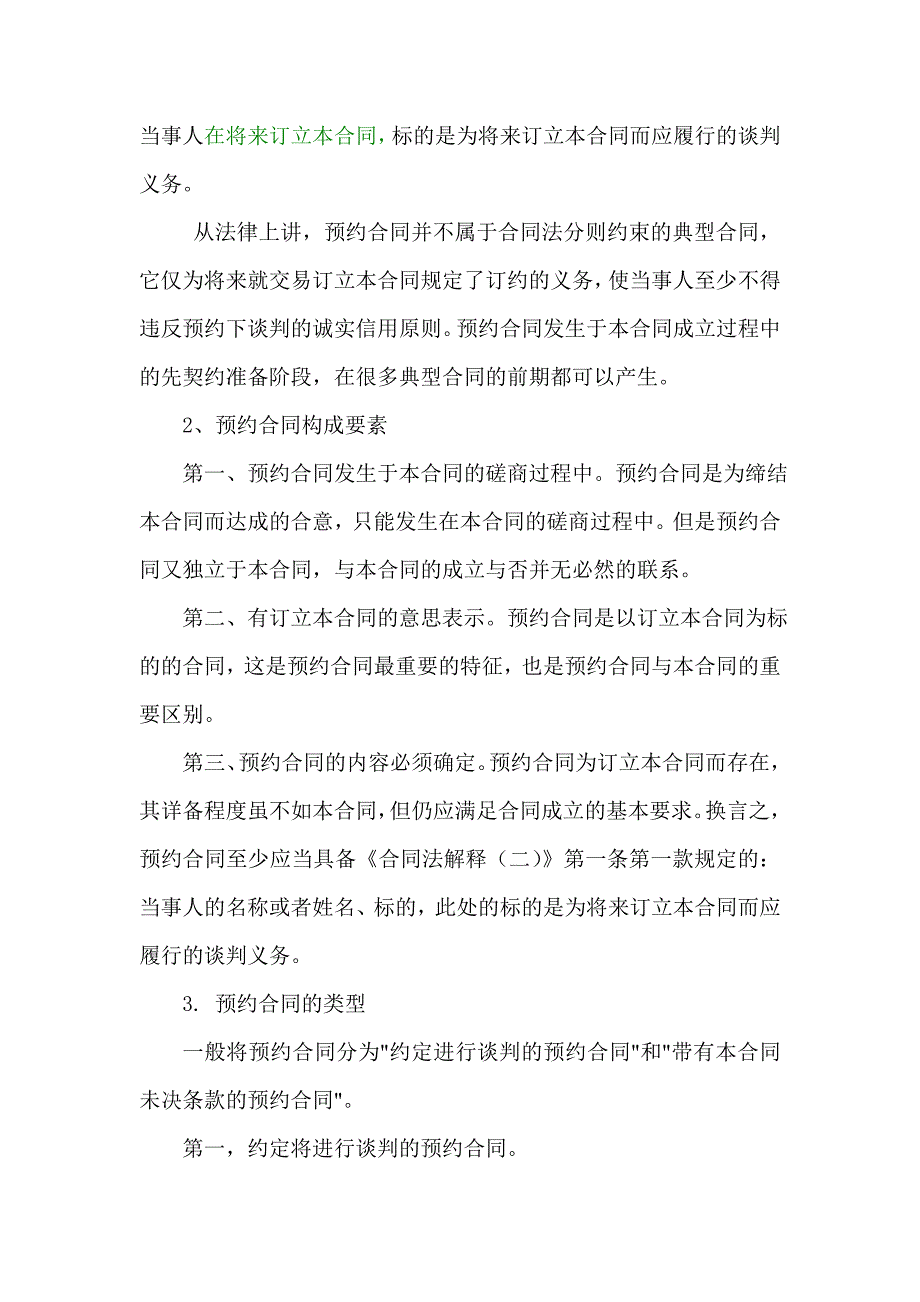 当事人在将来订立本合同，标的是为将来订立本合同而应履行的谈判义务。

从法律上讲，预约合同并不属于合同法分则约束的典型合同，它仅为将来就交易订立本合同规定了订约的义务，使当事人至少不得违反预约下谈判的诚实信用原则。预约合同发生于本合同成立过程中的先契约准备阶段，在很多典型合同的前期都可以产生。

2、预约合同构成要素

第一、预约合同发生于本合同的磋商过程中。预约合同是为缔结本合同而达成的合意，只能发生在本合同的磋商过程中。但是预约合同又独立于本合同，与本合同的成立与否并无必然的联系。

第二、有订立本合同的意思表示。预约合同是以订立本合同为标的的合同，这是预约合同最重要的特征，也是预约合同与本合同的重要区别。

第三、预约合同的内容必须确定。预约合同为订立本合同而存在，其详备程度虽不如本合同，但仍应满足合同成立的基本要求。换言之，预约合同至少应当具备《合同法解释（二）》第一条第一款规定的：当事人的名称或者姓名、标的，此处的标的是为将来订立本合同而应履行的谈判义务。

3. 预约合同的类型

一般将预约合同分为"约定进行谈判的预约合同"和"带有本合同未决条款的预约合同"。

第一，约定将进行谈判的预约合同。